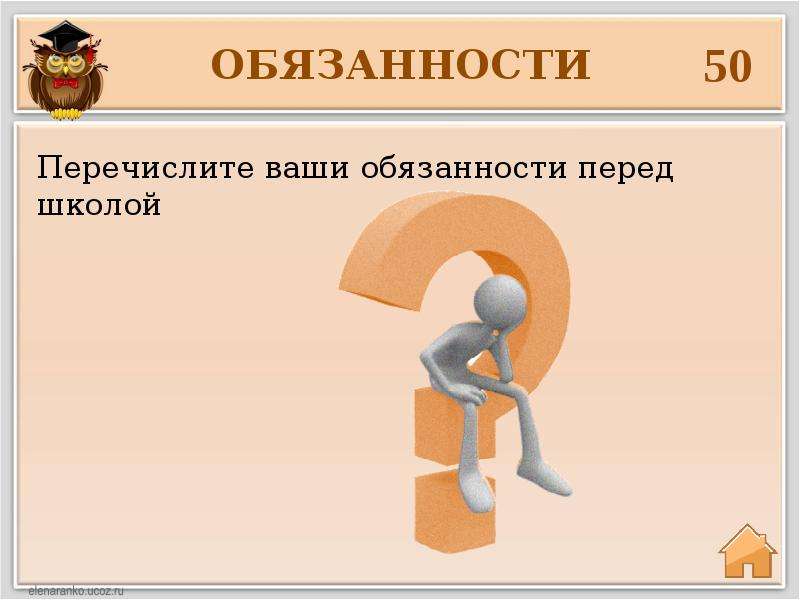 ОБЯЗАННОСТИ 50

Перечислите ваши обязанности перед школой

elenaranko.ucoz.ru